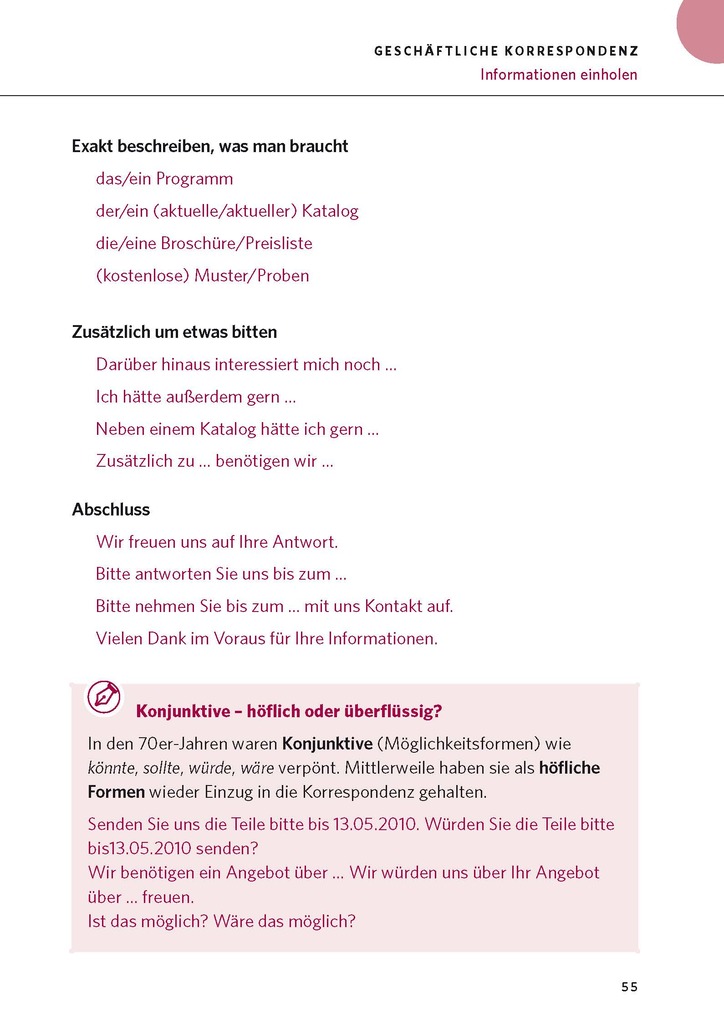 GESCHÄFTLICHE KORRESPONDENZ
Informationen einholen

Exakt beschreiben, was man braucht
das/ein Programm
der/ein (aktuelle/aktueller) Katalog
die/eine Broschüre/Preisliste
(kostenlose) Muster/Proben

Zusätzlich um etwas bitten
Darüber hinaus interessiert mich noch ...
Ich hätte außerdem gern ...
Neben einem Katalog hätte ich gern ...
Zusätzlich zu ... benötigen wir ...

Abschluss
Wir freuen uns auf Ihre Antwort.
Bitte antworten Sie uns bis zum ...
Bitte nehmen Sie bis zum ... mit uns Kontakt auf.
Vielen Dank im Voraus für Ihre Informationen.

Konjunktive – höflich oder überflüssig?
In den 70er-Jahren waren Konjunktive (Möglichkeitsformen) wie könnte, sollte, würde, wäre verpönt. Mittlerweile haben sie als höfliche Formen wieder Einzug in die Korrespondenz gehalten.

Senden Sie uns die Teile bitte bis 13.05.2010. Würden Sie die Teile bitte bis13.05.2010 senden?
Wir benötigen ein Angebot über ... Wir würden uns über Ihr Angebot über ... freuen.
Ist das möglich? Wäre das möglich?

55